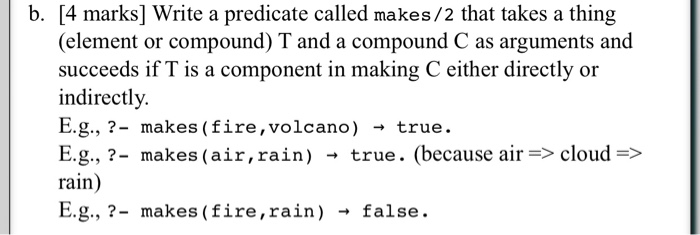 b. [4 marks] Write a predicate called makes/2 that takes a thing (element or compound) T and a compound C as arguments and succeeds if T is a component in making C either directly or indirectly.

E.g., ?- makes(fire,volcano) → true.

E.g., ?- makes(air,rain) → true. (because air => cloud => rain)

E.g., ?- makes(fire,rain) → false.